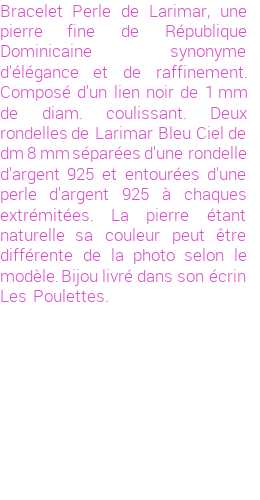 Bracelet Perle de Larimar, une pierre fine de République Dominicaine synonyme d'élégance et de raffinement. Composé d'un lien noir de 1 mm de diam. coulissant. Deux rondelles de Larimar Bleu Ciel de dm 8 mm séparées d'une rondelle d'argent 925 et entourées d'une perle d'argent 925 à chaques extrémitées. La pierre étant naturelle sa couleur peut être différente de la photo selon le modèle. Bijou livré dans son écrin Les Poulettes.